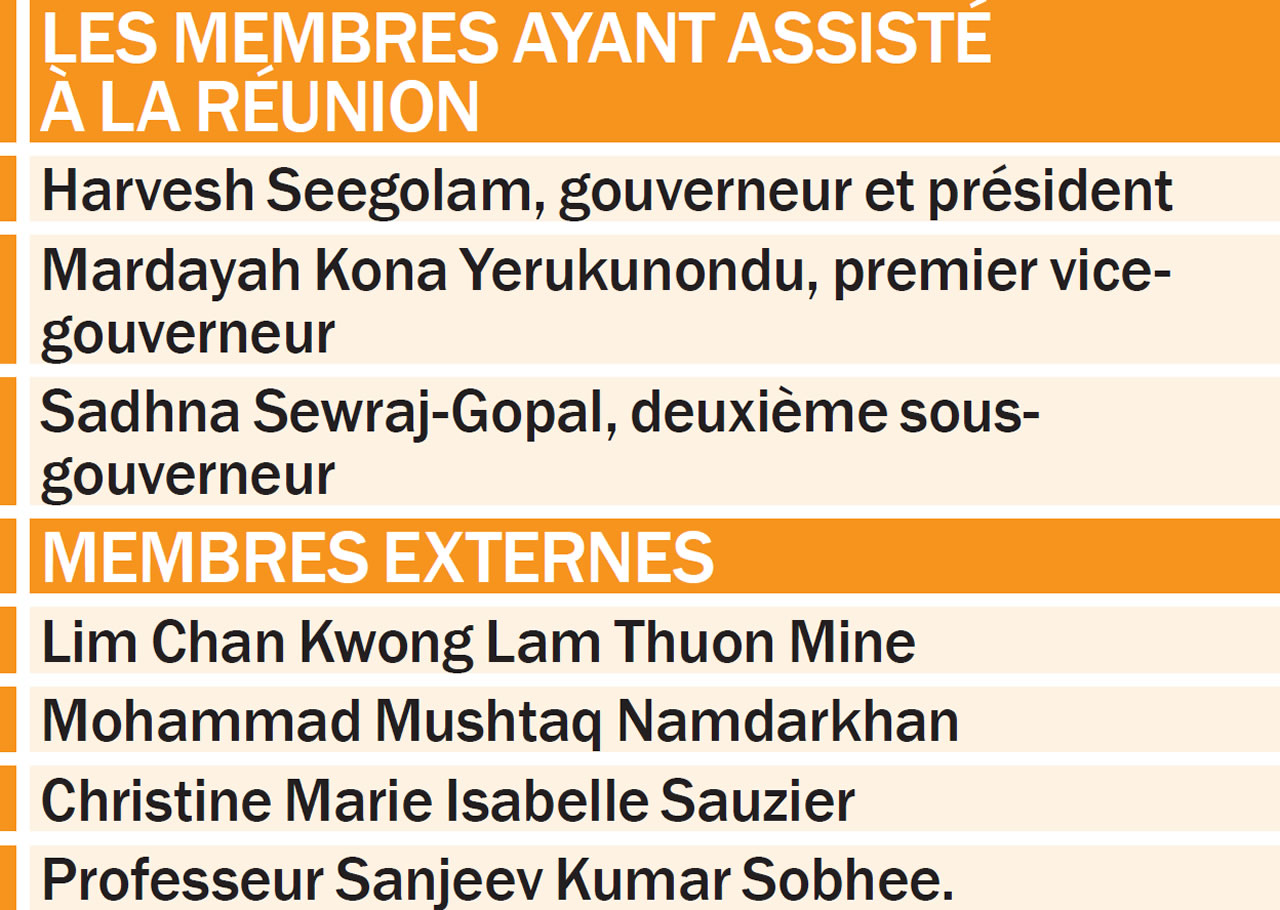 LES MEMBRES AYANT ASSISTÉ À LA RÉUNION

Harvesh Seegolam, gouverneur et président

Mardayah Kona Yerukunondu, premier vice-gouverneur

Sadhna Sewraj-Gopal, deuxième sous-gouverneur

MEMBRES EXTERNES

Lim Chan Kwong Lam Thuon Mine

Mohammad Mushtaq Namdarkhan

Christine Marie Isabelle Sauzier

Professeur Sanjeev Kumar Sobhee.